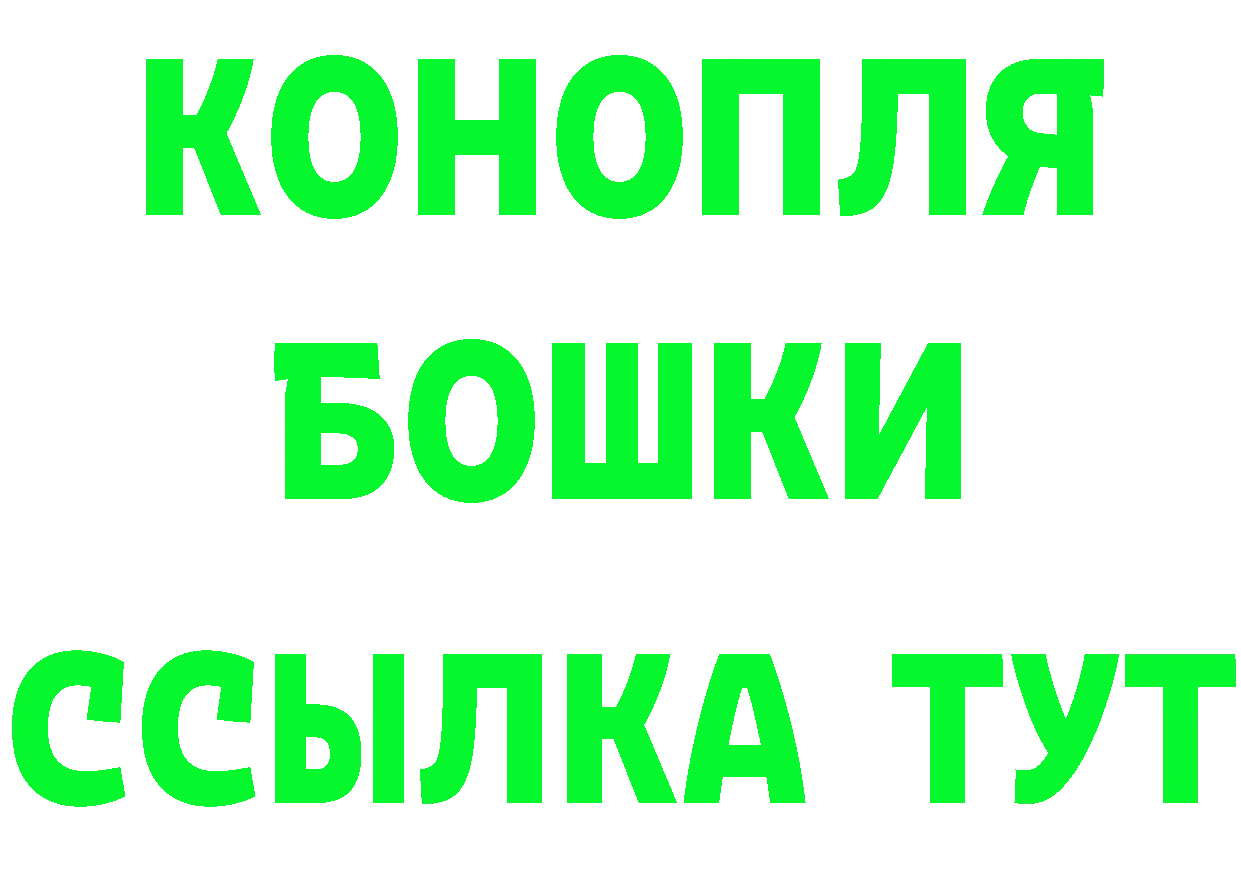 КОНОПЛЯ
БОШКИ
ССЫЛКА ТУТ